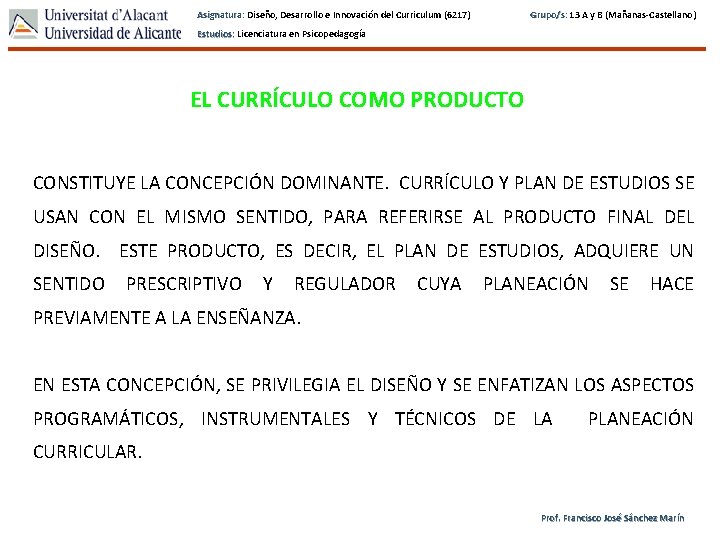 Universitat d'Alacant
Universidad de Alicante

Asignatura: Diseño, Desarrollo e Innovación del Curriculum (6217)
Estudios: Licenciatura en Psicopedagogía

Grupo/s: 13 A y B (Mañanas-Castellano)

EL CURRÍCULO COMO PRODUCTO

CONSTITUYE LA CONCEPCIÓN DOMINANTE. CURRÍCULO Y PLAN DE ESTUDIOS SE USAN CON EL MISMO SENTIDO, PARA REFERIRSE AL PRODUCTO FINAL DEL DISEÑO. ESTE PRODUCTO, ES DECIR, EL PLAN DE ESTUDIOS, ADQUIERE UN SENTIDO PRESCRIPTIVO Y REGULADOR CUYA PLANEACIÓN SE HACE PREVIAMENTE A LA ENSEÑANZA.

EN ESTA CONCEPCIÓN, SE PRIVILEGIA EL DISEÑO Y SE ENFATIZAN LOS ASPECTOS PROGRAMÁTICOS, INSTRUMENTALES Y TÉCNICOS DE LA PLANEACIÓN CURRICULAR.

Prof. Francisco José Sánchez Marín